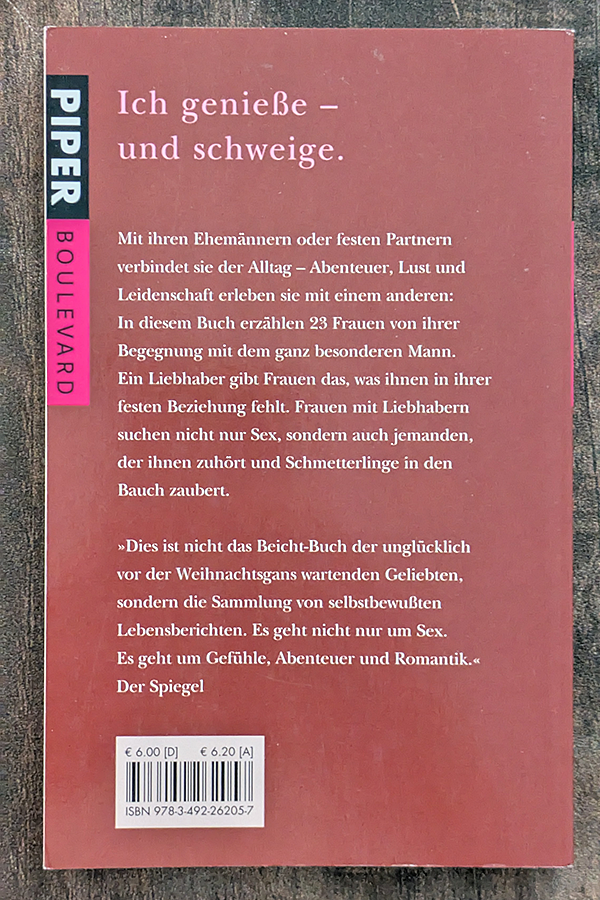 PIPER
BOULEVARD

Ich genieße – und schweige.

Mit ihren Ehemännern oder festen Partnern verbindet sie der Alltag – Abenteuer, Lust und Leidenschaft erleben sie mit einem anderen: In diesem Buch erzählen 23 Frauen von ihrer Begegnung mit dem ganz besonderen Mann. Ein Liebhaber gibt Frauen das, was ihnen in ihrer festen Beziehung fehlt. Frauen mit Liebhabern suchen nicht nur Sex, sondern auch jemanden, der ihnen zuhört und Schmetterlinge in den Bauch zaubert.

»Dies ist nicht das Beicht-Buch der unglücklich vor der Weihnachtsgans wartenden Geliebten, sondern die Sammlung von selbstbewußten Lebensberichten. Es geht nicht nur um Sex. Es geht um Gefühle, Abenteuer und Romantik.«
Der Spiegel

€ 6.00 [D] € 6.20 [A]
ISBN 978-3-492-26205-7